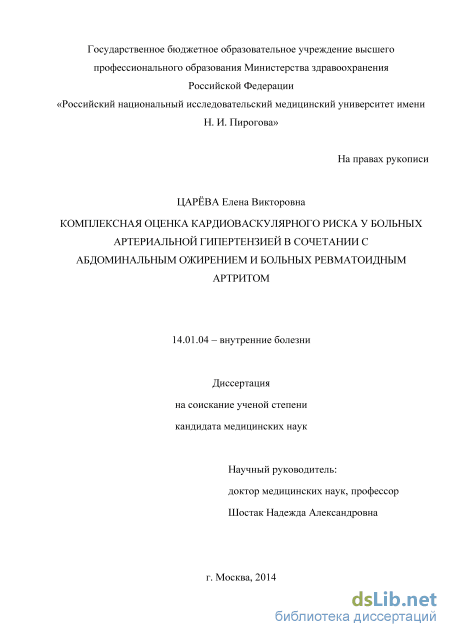 Государственное бюджетное образовательное учреждение высшего профессионального образования Министерства здравоохранения Российской Федерации
«Российский национальный исследовательский медицинский университет имени Н. И. Пирогова»

На правах рукописи

ЦАРЁВА Елена Викторовна

КОМПЛЕКСНАЯ ОЦЕНКА КАРДИОВАСКУЛЯРНОГО РИСКА У БОЛЬНЫХ АРТЕРИАЛЬНОЙ ГИПЕРТЕНЗИЕЙ В СОЧЕТАНИИ С АБДОМИНАЛЬНЫМ ОЖИРЕНИЕМ И БОЛЬНЫХ РЕВМАТОИДНЫМ АРТРИТОМ

14.01.04 – внутренние болезни

Диссертация
на соискание ученой степени
кандидата медицинских наук

Научный руководитель:
доктор медицинских наук, профессор
Шостак Надежда Александровна

г. Москва, 2014

dsLib.net
библиотека диссертаций